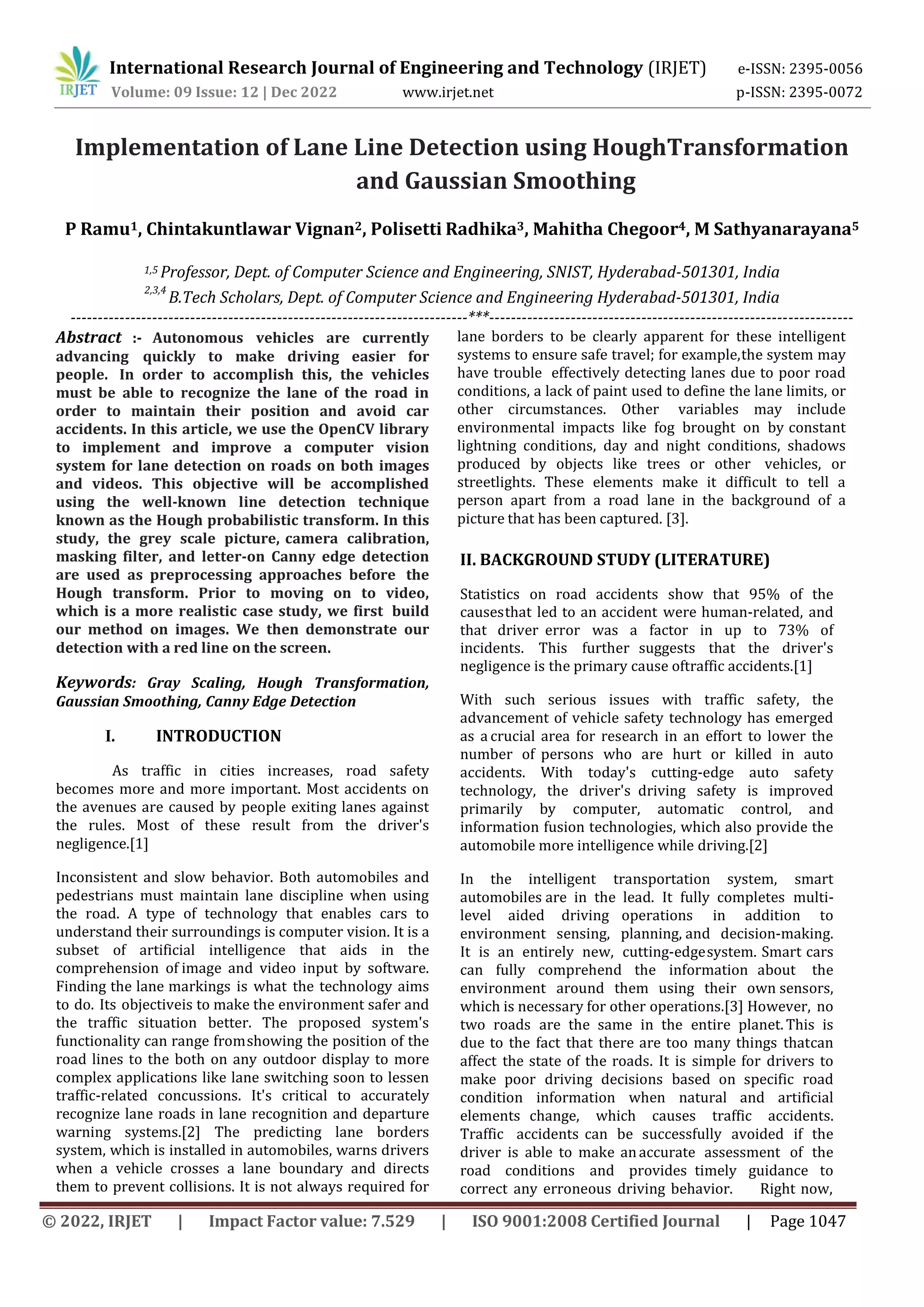 IRJET International Research Journal of Engineering and Technology (IRJET) e-ISSN: 2395-0056
Volume: 09 Issue: 12 | Dec 2022 www.irjet.net p-ISSN: 2395-0072

Implementation of Lane Line Detection using HoughTransformation and Gaussian Smoothing

P Ramu$^1$, Chintakuntlawar Vignan$^2$, Polisetti Radhika$^3$, Mahitha Chegoor$^4$, M Sathyanarayana$^5$

$^{1,5}$ Professor, Dept. of Computer Science and Engineering, SNIST, Hyderabad-501301, India
$^{2,3,4}$ B.Tech Scholars, Dept. of Computer Science and Engineering Hyderabad-501301, India
---***---

Abstract :- Autonomous vehicles are currently advancing quickly to make driving easier for people. In order to accomplish this, the vehicles must be able to recognize the lane of the road in order to maintain their position and avoid car accidents. In this article, we use the OpenCV library to implement and improve a computer vision system for lane detection on roads on both images and videos. This objective will be accomplished using the well-known line detection technique known as the Hough probabilistic transform. In this study, the grey scale picture, camera calibration, masking filter, and letter-on Canny edge detection are used as preprocessing approaches before the Hough transform. Prior to moving on to video, which is a more realistic case study, we first build our method on images. We then demonstrate our detection with a red line on the screen.

Keywords: Gray Scaling, Hough Transformation, Gaussian Smoothing, Canny Edge Detection

I. INTRODUCTION

As traffic in cities increases, road safety becomes more and more important. Most accidents on the avenues are caused by people exiting lanes against the rules. Most of these result from the driver's negligence.[1]

Inconsistent and slow behavior. Both automobiles and pedestrians must maintain lane discipline when using the road. A type of technology that enables cars to understand their surroundings is computer vision. It is a subset of artificial intelligence that aids in the comprehension of image and video input by software. Finding the lane markings is what the technology aims to do. Its objectiveis to make the environment safer and the traffic situation better. The proposed system's functionality can range fromshowing the position of the road lines to the both on any outdoor display to more complex applications like lane switching soon to lessen traffic-related concussions. It's critical to accurately recognize lane roads in lane recognition and departure warning systems.[2] The predicting lane borders system, which is installed in automobiles, warns drivers when a vehicle crosses a lane boundary and directs them to prevent collisions. It is not always required for lane borders to be clearly apparent for these intelligent systems to ensure safe travel; for example,the system may have trouble effectively detecting lanes due to poor road conditions, a lack of paint used to define the lane limits, or other circumstances. Other variables may include environmental impacts like fog brought on by constant lightning conditions, day and night conditions, shadows produced by objects like trees or other vehicles, or streetlights. These elements make it difficult to tell a person apart from a road lane in the background of a picture that has been captured. [3].

II. BACKGROUND STUDY (LITERATURE)

Statistics on road accidents show that 95% of the causesthat led to an accident were human-related, and that driver error was a factor in up to 73% of incidents. This further suggests that the driver's negligence is the primary cause oftraffic accidents.[1]

With such serious issues with traffic safety, the advancement of vehicle safety technology has emerged as a crucial area for research in an effort to lower the number of persons who are hurt or killed in auto accidents. With today's cutting-edge auto safety technology, the driver's driving safety is improved primarily by computer, automatic control, and information fusion technologies, which also provide the automobile more intelligence while driving.[2]

In the intelligent transportation system, smart automobiles are in the lead. It fully completes multi-level aided driving operations in addition to environment sensing, planning, and decision-making. It is an entirely new, cutting-edgesystem. Smart cars can fully comprehend the information about the environment around them using their own sensors, which is necessary for other operations.[3] However, no two roads are the same in the entire planet. This is due to the fact that there are too many things thatcan affect the state of the roads. It is simple for drivers to make poor driving decisions based on specific road condition information when natural and artificial elements change, which causes traffic accidents. Traffic accidents can be successfully avoided if the driver is able to make an accurate assessment of the road conditions and provides timely guidance to correct any erroneous driving behavior. Right now,

© 2022, IRJET | Impact Factor value: 7.529 | ISO 9001:2008 Certified Journal | Page 1047